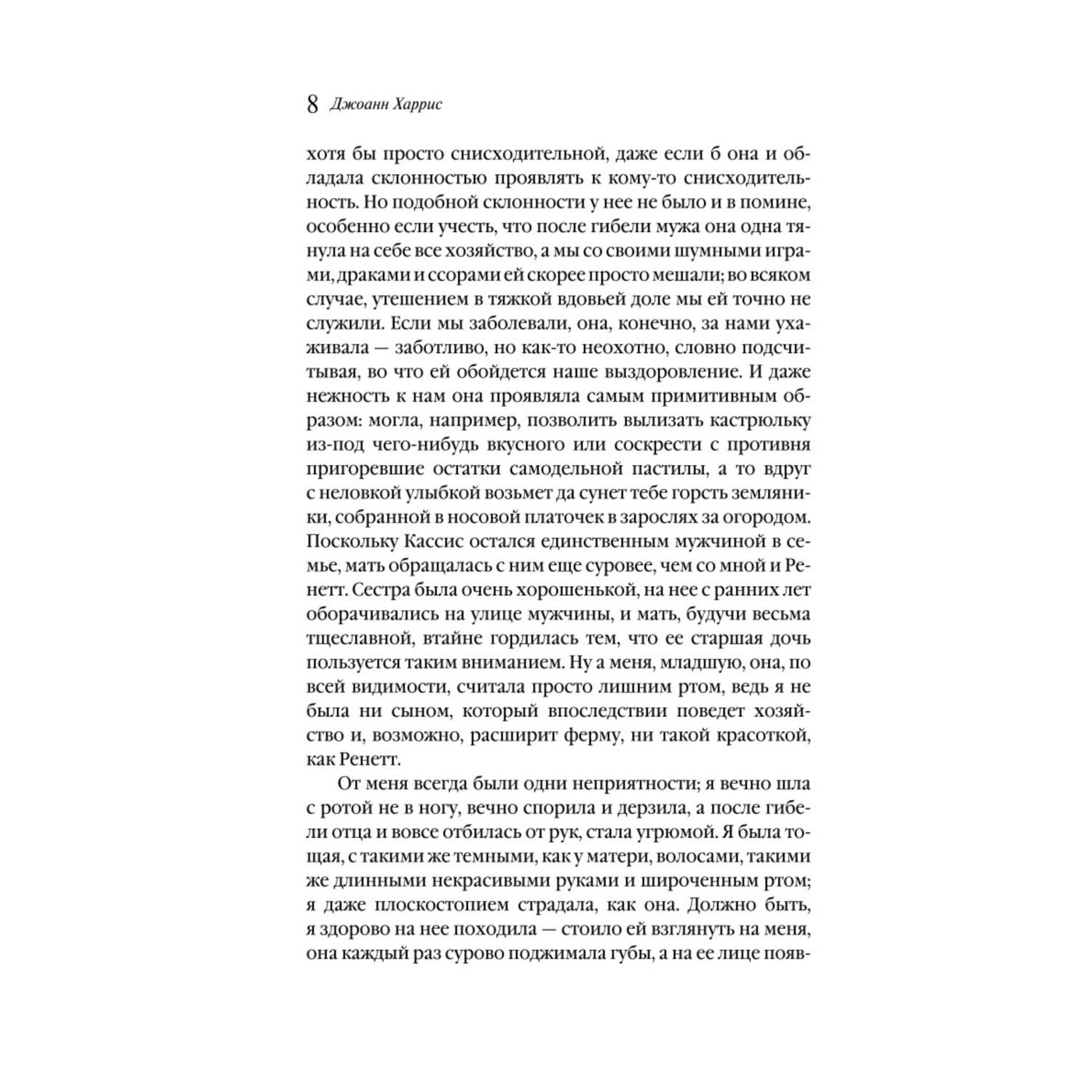 8 Джоанн Харрис

хотя бы просто снисходительной, даже если б она и обладала склонностью проявлять к кому-то снисходительность. Но подобной склонности у нее не было и в помине, особенно если учесть, что после гибели мужа она одна тянула на себе все хозяйство, а мы со своими шумными играми, драками и ссорами ей скорее просто мешали; во всяком случае, утешением в тяжкой вдовьей доле мы ей точно не служили. Если мы заболевали, она, конечно, за нами ухаживала — заботливо, но как-то неохотно, словно подсчитывая, во что ей обойдется наше выздоровление. И даже нежность к нам она проявляла самым примитивным образом: могла, например, позволить вылизать кастрюльку из-под чего-нибудь вкусного или соскрести с противня пригоревшие остатки самодельной пастилы, а то вдруг с неловкой улыбкой возьмет да сунет тебе горсть земляники, собранной в носовой платочек в зарослях за огородом. Поскольку Кассис остался единственным мужчиной в семье, мать обращалась с ним еще суровее, чем со мной и Ренетт. Сестра была очень хорошенькой, на нее с ранних лет оборачивались на улице мужчины, и мать, будучи весьма тщеславной, втайне гордилась тем, что ее старшая дочь пользуется таким вниманием. Ну а меня, младшую, она, по всей видимости, считала просто лишним ртом, ведь я не была ни сыном, который впоследствии поведет хозяйство и, возможно, расширит ферму, ни такой красоткой, как Ренетт.

От меня всегда были одни неприятности; я вечно шла с ротой не в ногу, вечно спорила и дерзила, а после гибели отца и вовсе отбилась от рук, стала угрюмой. Я была тощая, с такими же темными, как у матери, волосами, такими же длинными некрасивыми руками и широченным ртом; я даже плоскостопием страдала, как она. Должно быть, я здорово на нее походила — стоило ей взглянуть на меня, она каждый раз сурово поджимала губы, а на ее лице появ-